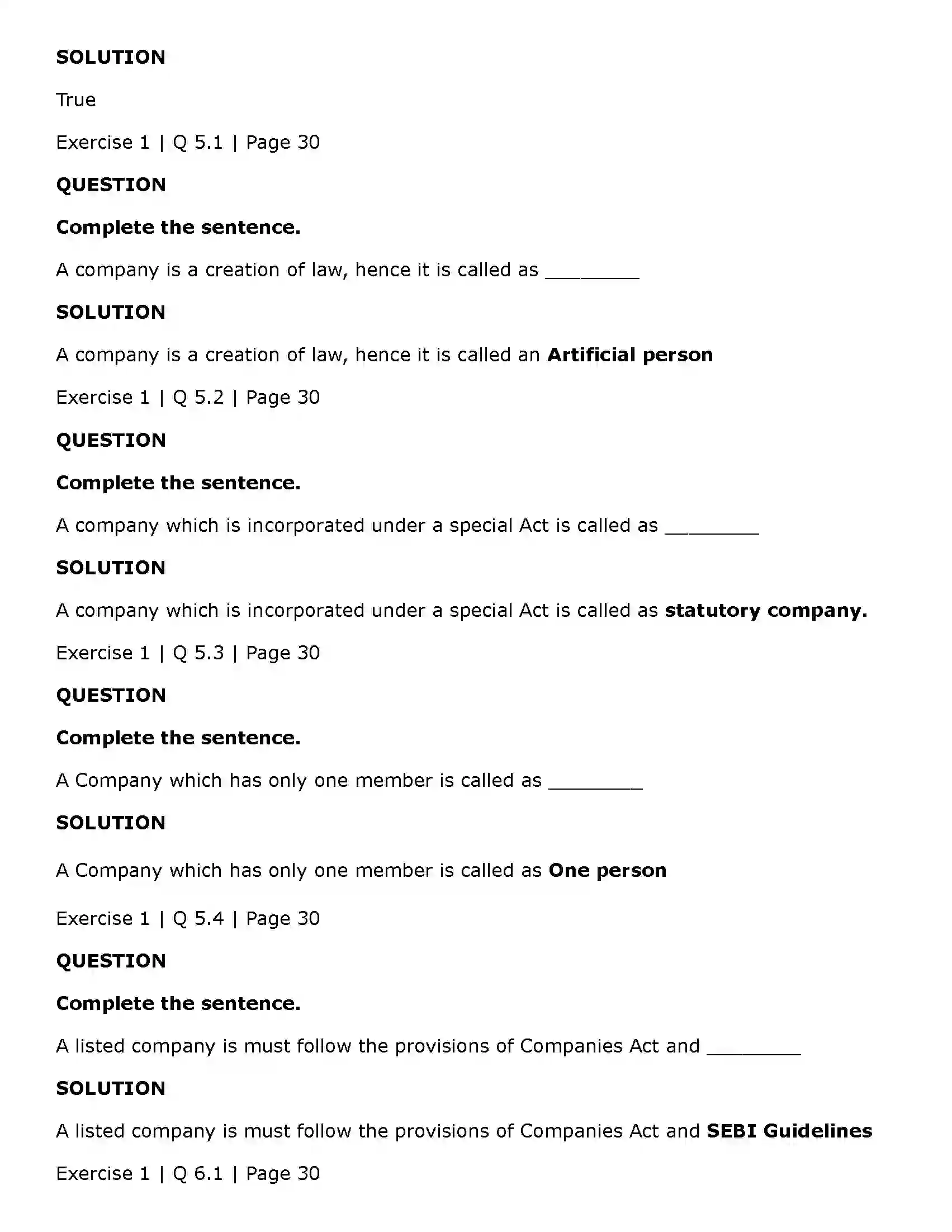 SOLUTION

True

Exercise 1 | Q 5.1 | Page 30

QUESTION

Complete the sentence.

A company is a creation of law, hence it is called as ____

SOLUTION

A company is a creation of law, hence it is called an Artificial person

Exercise 1 | Q 5.2 | Page 30

QUESTION

Complete the sentence.

A company which is incorporated under a special Act is called as ____

SOLUTION

A company which is incorporated under a special Act is called as statutory company.

Exercise 1 | Q 5.3 | Page 30

QUESTION

Complete the sentence.

A Company which has only one member is called as ____

SOLUTION

A Company which has only one member is called as One person

Exercise 1 | Q 5.4 | Page 30

QUESTION

Complete the sentence.

A listed company is must follow the provisions of Companies Act and ____

SOLUTION

A listed company is must follow the provisions of Companies Act and SEBI Guidelines

Exercise 1 | Q 6.1 | Page 30